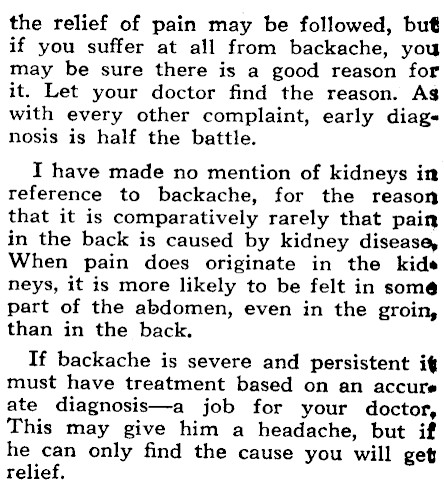 the relief of pain may be followed, but if you suffer at all from backache, you may be sure there is a good reason for it. Let your doctor find the reason. As with every other complaint, early diagnosis is half the battle.

I have made no mention of kidneys in reference to backache, for the reason that it is comparatively rarely that pain in the back is caused by kidney disease. When pain does originate in the kidneys, it is more likely to be felt in some part of the abdomen, even in the groin, than in the back.

If backache is severe and persistent it must have treatment based on an accurate diagnosis—a job for your doctor. This may give him a headache, but if he can only find the cause you will get relief.